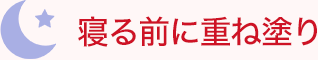 寝る前に重ね塗り